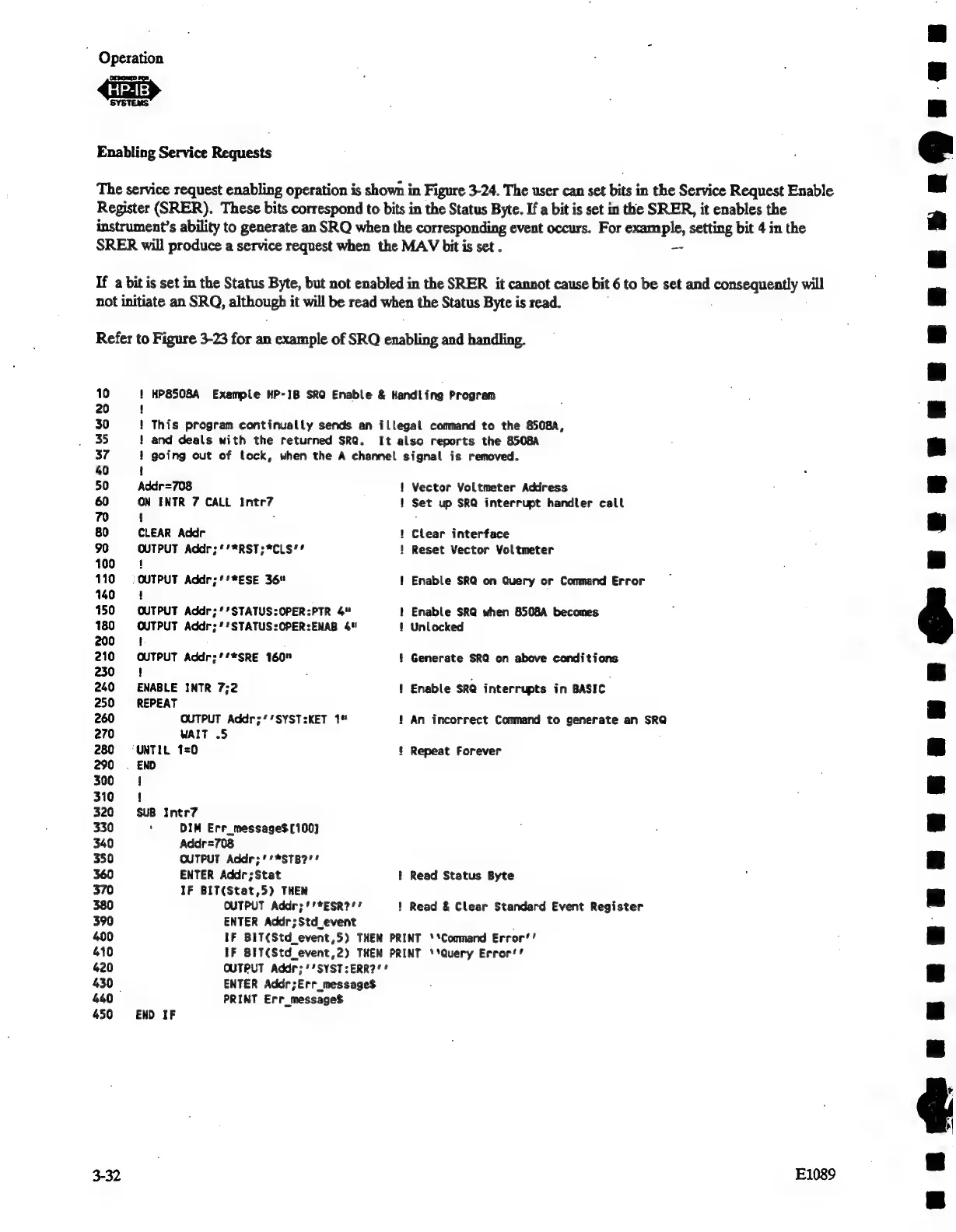 Operation

DESIGNED FOR
HP-IB
SYSTEMS

Enabling Service Requests

The service request enabling operation is shown in Figure 3-24. The user can set bits in the Service Request Enable Register (SRER). These bits correspond to bits in the Status Byte. If a bit is set in the SRER, it enables the instrument's ability to generate an SRQ when the corresponding event occurs. For example, setting bit 4 in the SRER will produce a service request when the MAV bit is set.

If a bit is set in the Status Byte, but not enabled in the SRER it cannot cause bit 6 to be set and consequently will not initiate an SRQ, although it will be read when the Status Byte is read.

Refer to Figure 3-23 for an example of SRQ enabling and handling.

10 ! HP8508A Example HP-IB SRQ Enable & Handling Program
20 !
30 ! This program continually sends an illegal command to the 8508A,
35 ! and deals with the returned SRQ. It also reports the 8508A
37 ! going out of lock, when the A channel signal is removed.
40 !
50 Addr=708 ! Vector Voltmeter Address
60 ON INTR 7 CALL Intr7 ! Set up SRQ interrupt handler call
70 !
80 CLEAR Addr ! Clear interface
90 OUTPUT Addr;''*RST;*CLS'' ! Reset Vector Voltmeter
100 !
110 OUTPUT Addr;''*ESE 36" ! Enable SRQ on Query or Command Error
140 !
150 OUTPUT Addr;''STATUS:OPER:PTR 4" ! Enable SRQ when 8508A becomes
180 OUTPUT Addr;''STATUS:OPER:ENAB 4" ! Unlocked
200 !
210 OUTPUT Addr;''*SRE 160" ! Generate SRQ on above conditions
230 !
240 ENABLE INTR 7;2 ! Enable SRQ interrupts in BASIC
250 REPEAT
260 OUTPUT Addr;''SYST:KET 1" ! An incorrect Command to generate an SRQ
270 WAIT .5
280 UNTIL 1=0 ! Repeat Forever
290 END
300 !
310 !
320 SUB Intr7
330 DIM Err_message$[100]
340 Addr=708
350 OUTPUT Addr;''*STB?''
360 ENTER Addr;Stat ! Read Status Byte
370 IF BIT(Stat,5) THEN
380 OUTPUT Addr;''*ESR?'' ! Read & Clear Standard Event Register
390 ENTER Addr;Std_event
400 IF BIT(Std_event,5) THEN PRINT ''Command Error''
410 IF BIT(Std_event,2) THEN PRINT ''Query Error''
420 OUTPUT Addr;''SYST:ERR?''
430 ENTER Addr;Err_message$
440 PRINT Err_message$
450 END IF

3-32

E1089